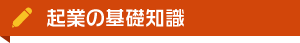 起業の基礎知識